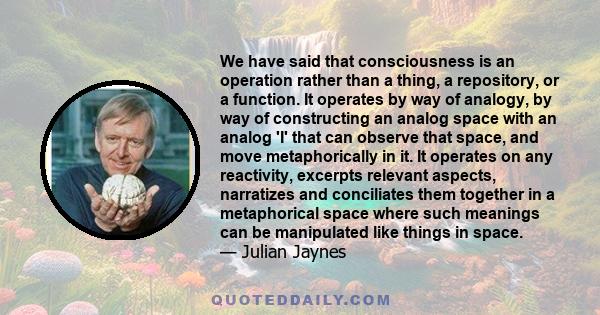 We have said that consciousness is an operation rather than a thing, a repository, or a function. It operates by way of analogy, by way of constructing an analog space with an analog 'I' that can observe that space, and move metaphorically in it. It operates on any reactivity, excerpts relevant aspects, narratizes and conciliates them together in a metaphorical space where such meanings can be manipulated like things in space.
— Julian Jaynes

QUOTEDDAILY.COM